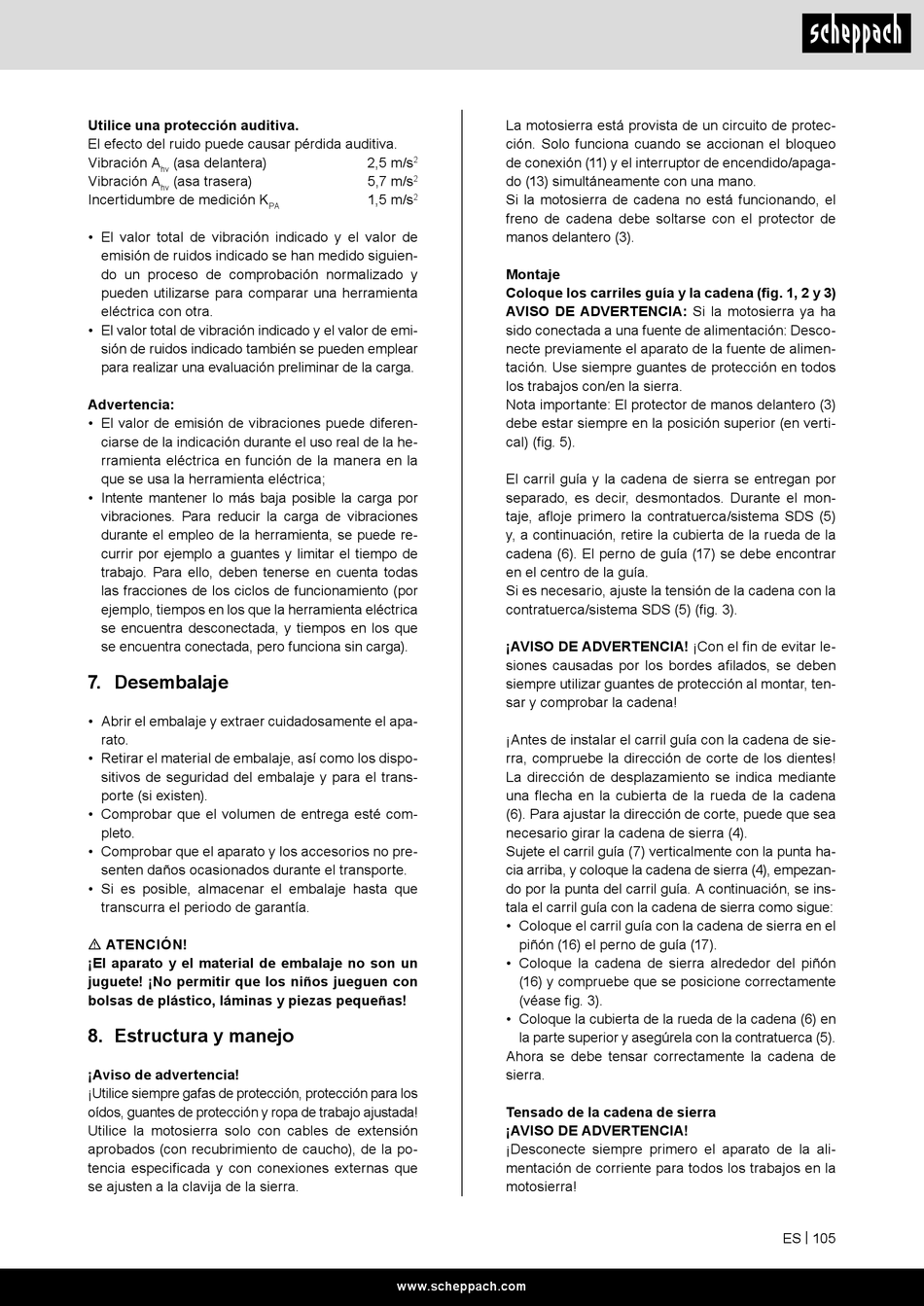 scheppach

**Utilice una protección auditiva.**
El efecto del ruido puede causar pérdida auditiva.
Vibración $A_{hv}$ (asa delantera) 2,5 m/s$^2$
Vibración $A_{hv}$ (asa trasera) 5,7 m/s$^2$
Incertidumbre de medición $K_{PA}$ 1,5 m/s$^2$

• El valor total de vibración indicado y el valor de emisión de ruidos indicado se han medido siguiendo un proceso de comprobación normalizado y pueden utilizarse para comparar una herramienta eléctrica con otra.
• El valor total de vibración indicado y el valor de emisión de ruidos indicado también se pueden emplear para realizar una evaluación preliminar de la carga.

**Advertencia:**
• El valor de emisión de vibraciones puede diferenciarse de la indicación durante el uso real de la herramienta eléctrica en función de la manera en la que se usa la herramienta eléctrica;
• Intente mantener lo más baja posible la carga por vibraciones. Para reducir la carga de vibraciones durante el empleo de la herramienta, se puede recurrir por ejemplo a guantes y limitar el tiempo de trabajo. Para ello, deben tenerse en cuenta todas las fracciones de los ciclos de funcionamiento (por ejemplo, tiempos en los que la herramienta eléctrica se encuentra desconectada, y tiempos en los que se encuentra conectada, pero funciona sin carga).

**7. Desembalaje**

• Abrir el embalaje y extraer cuidadosamente el aparato.
• Retirar el material de embalaje, así como los dispositivos de seguridad del embalaje y para el transporte (si existen).
• Comprobar que el volumen de entrega esté completo.
• Comprobar que el aparato y los accesorios no presenten daños ocasionados durante el transporte.
• Si es posible, almacenar el embalaje hasta que transcurra el periodo de garantía.

⚠ **ATENCIÓN!**
**¡El aparato y el material de embalaje no son un juguete! ¡No permitir que los niños jueguen con bolsas de plástico, láminas y piezas pequeñas!**

**8. Estructura y manejo**

**¡Aviso de advertencia!**
¡Utilice siempre gafas de protección, protección para los oídos, guantes de protección y ropa de trabajo ajustada! Utilice la motosierra solo con cables de extensión aprobados (con recubrimiento de caucho), de la potencia especificada y con conexiones externas que se ajusten a la clavija de la sierra.

La motosierra está provista de un circuito de protección. Solo funciona cuando se accionan el bloqueo de conexión (11) y el interruptor de encendido/apagado (13) simultáneamente con una mano.
Si la motosierra de cadena no está funcionando, el freno de cadena debe soltarse con el protector de manos delantero (3).

**Montaje**
**Coloque los carriles guía y la cadena (fig. 1, 2 y 3)**
**AVISO DE ADVERTENCIA:** Si la motosierra ya ha sido conectada a una fuente de alimentación: Desconecte previamente el aparato de la fuente de alimentación. Use siempre guantes de protección en todos los trabajos con/en la sierra.
Nota importante: El protector de manos delantero (3) debe estar siempre en la posición superior (en vertical) (fig. 5).

El carril guía y la cadena de sierra se entregan por separado, es decir, desmontados. Durante el montaje, afloje primero la contratuerca/sistema SDS (5) y, a continuación, retire la cubierta de la rueda de la cadena (6). El perno de guía (17) se debe encontrar en el centro de la guía.
Si es necesario, ajuste la tensión de la cadena con la contratuerca/sistema SDS (5) (fig. 3).

**¡AVISO DE ADVERTENCIA!** ¡Con el fin de evitar lesiones causadas por los bordes afilados, se deben siempre utilizar guantes de protección al montar, tensar y comprobar la cadena!

¡Antes de instalar el carril guía con la cadena de sierra, compruebe la dirección de corte de los dientes! La dirección de desplazamiento se indica mediante una flecha en la cubierta de la rueda de la cadena (6). Para ajustar la dirección de corte, puede que sea necesario girar la cadena de sierra (4).
Sujete el carril guía (7) verticalmente con la punta hacia arriba, y coloque la cadena de sierra (4), empezando por la punta del carril guía. A continuación, se instala el carril guía con la cadena de sierra como sigue:
• Coloque el carril guía con la cadena de sierra en el piñón (16) el perno de guía (17).
• Coloque la cadena de sierra alrededor del piñón (16) y compruebe que se posicione correctamente (véase fig. 3).
• Coloque la cubierta de la rueda de la cadena (6) en la parte superior y asegúrela con la contratuerca (5).
Ahora se debe tensar correctamente la cadena de sierra.

**Tensado de la cadena de sierra**
**¡AVISO DE ADVERTENCIA!**
¡Desconecte siempre primero el aparato de la alimentación de corriente para todos los trabajos en la motosierra!

ES | 105

www.scheppach.com